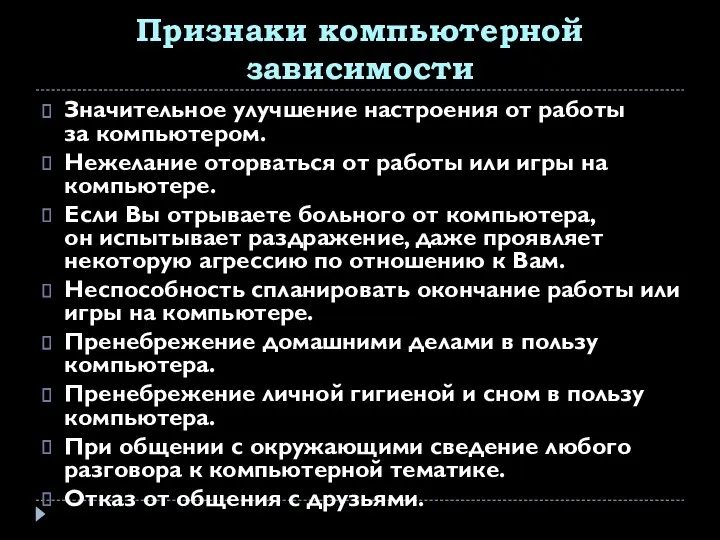 Признаки компьютерной зависимости

Значительное улучшение настроения от работы за компьютером.

Нежелание оторваться от работы или игры на компьютере.

Если Вы отрываете больного от компьютера, он испытывает раздражение, даже проявляет некоторую агрессию по отношению к Вам.

Неспособность спланировать окончание работы или игры на компьютере.

Пренебрежение домашними делами в пользу компьютера.

Пренебрежение личной гигиеной и сном в пользу компьютера.

При общении с окружающими сведение любого разговора к компьютерной тематике.

Отказ от общения с друзьями.